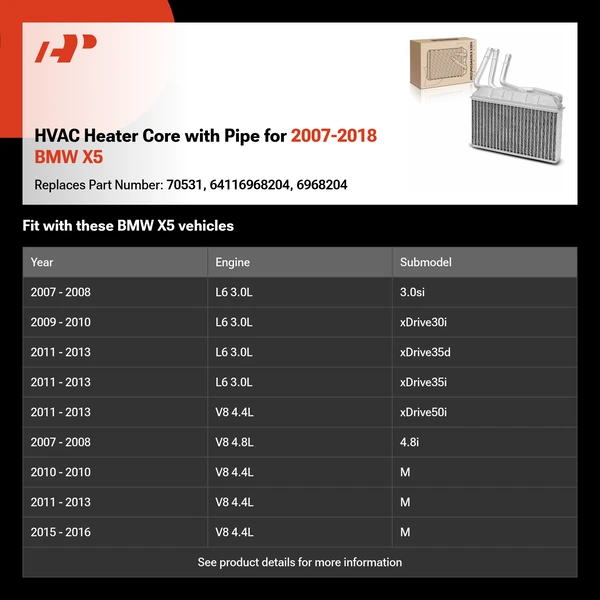 HVAC Heater Core with Pipe for 2007-2018 BMW X5

Replaces Part Number: 70531, 64116968204, 6968204

Fit with these BMW X5 vehicles

| Year | Engine | Submodel |
|---|---|---|
| 2007 - 2008 | L6 3.0L | 3.0si |
| 2009 - 2010 | L6 3.0L | xDrive30i |
| 2011 - 2013 | L6 3.0L | xDrive35d |
| 2011 - 2013 | L6 3.0L | xDrive35i |
| 2011 - 2013 | V8 4.4L | xDrive50i |
| 2007 - 2008 | V8 4.8L | 4.8i |
| 2010 - 2010 | V8 4.4L | M |
| 2011 - 2013 | V8 4.4L | M |
| 2015 - 2016 | V8 4.4L | M |

See product details for more information